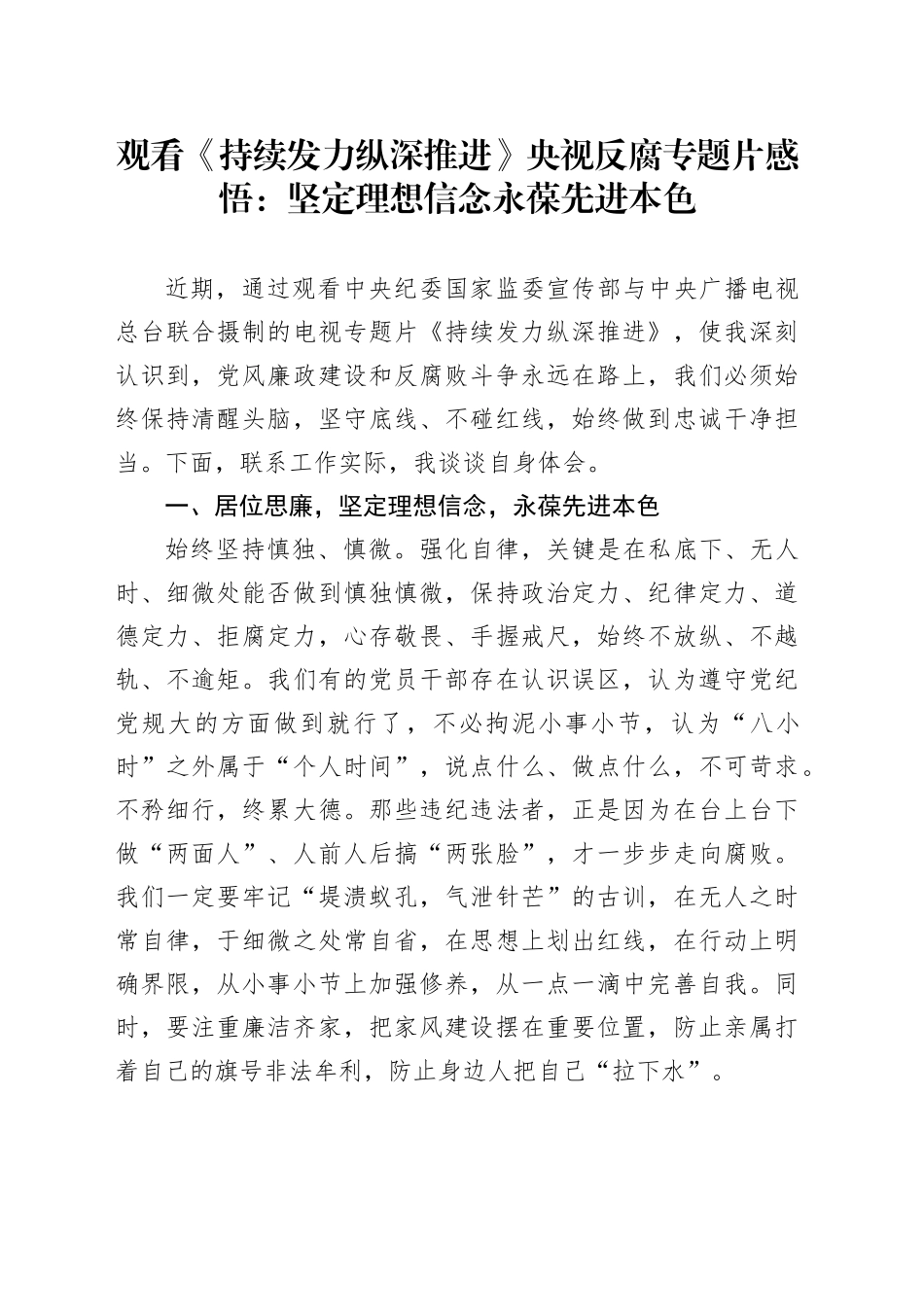 观看《持续发力纵深推进》央视反腐专题片感悟：坚定理想信念永葆先进本色

近期，通过观看中央纪委国家监委宣传部与中央广播电视总台联合摄制的电视专题片《持续发力纵深推进》，使我深刻认识到，党风廉政建设和反腐败斗争永远在路上，我们必须始终保持清醒头脑，坚守底线、不碰红线，始终做到忠诚干净担当。下面，联系工作实际，我谈谈自身体会。

一、居位思廉，坚定理想信念，永葆先进本色

始终坚持慎独、慎微。强化自律，关键是在私底下、无人时、细微处能否做到慎独慎微，保持政治定力、纪律定力、道德定力、拒腐定力，心存敬畏、手握戒尺，始终不放纵、不越轨、不逾矩。我们有的党员干部存在认识误区，认为遵守党纪党规大的方面做到就行了，不必拘泥小事小节，认为“八小时”之外属于“个人时间”，说点什么、做点什么，不可苛求。不矜细行，终累大德。那些违纪违法者，正是因为在台上台下做“两面人”、人前人后搞“两张脸”，才一步步走向腐败。我们一定要牢记“堤溃蚁孔，气泄针芒”的古训，在无人之时常自律，于细微之处常自省，在思想上划出红线，在行动上明确界限，从小事小节上加强修养，从一点一滴中完善自我。同时，要注重廉洁齐家，把家风建设摆在重要位置，防止亲属打着自己的旗号非法牟利，防止身边人把自己“拉下水”。